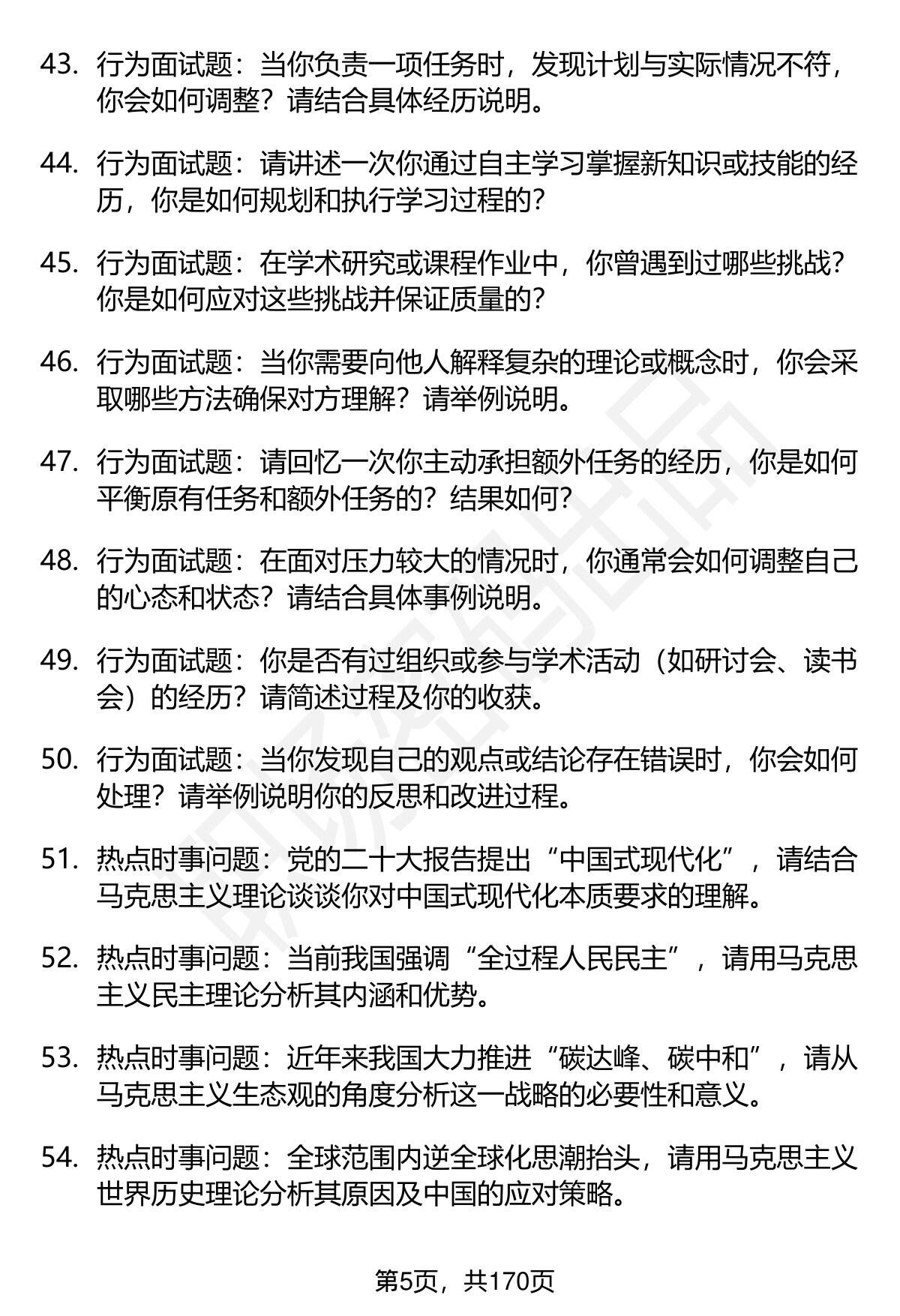 43. 行为面试题：当你负责一项任务时，发现计划与实际情况不符，你会如何调整？请结合具体经历说明。

44. 行为面试题：请讲述一次你通过自主学习掌握新知识或技能的经历，你是如何规划和执行学习过程的？

45. 行为面试题：在学术研究或课程作业中，你曾遇到过哪些挑战？你是如何应对这些挑战并保证质量的？

46. 行为面试题：当你需要向他人解释复杂的理论或概念时，你会采取哪些方法确保对方理解？请举例说明。

47. 行为面试题：请回忆一次你主动承担额外任务的经历，你是如何平衡原有任务和额外任务的？结果如何？

48. 行为面试题：在面对压力较大的情况时，你通常会如何调整自己的心态和状态？请结合具体事例说明。

49. 行为面试题：你是否有过组织或参与学术活动（如研讨会、读书会）的经历？请简述过程及你的收获。

50. 行为面试题：当你发现自己的观点或结论存在错误时，你会如何处理？请举例说明你的反思和改进过程。

51. 热点时事问题：党的二十大报告提出“中国式现代化”，请结合马克思主义理论谈谈你对中国式现代化本质要求的理解。

52. 热点时事问题：当前我国强调“全过程人民民主”，请用马克思主义民主理论分析其内涵和优势。

53. 热点时事问题：近年来我国大力推进“碳达峰、碳中和”，请从马克思主义生态观的角度分析这一战略的必要性和意义。

54. 热点时事问题：全球范围内逆全球化思潮抬头，请用马克思主义世界历史理论分析其原因及中国的应对策略。

第5页，共170页